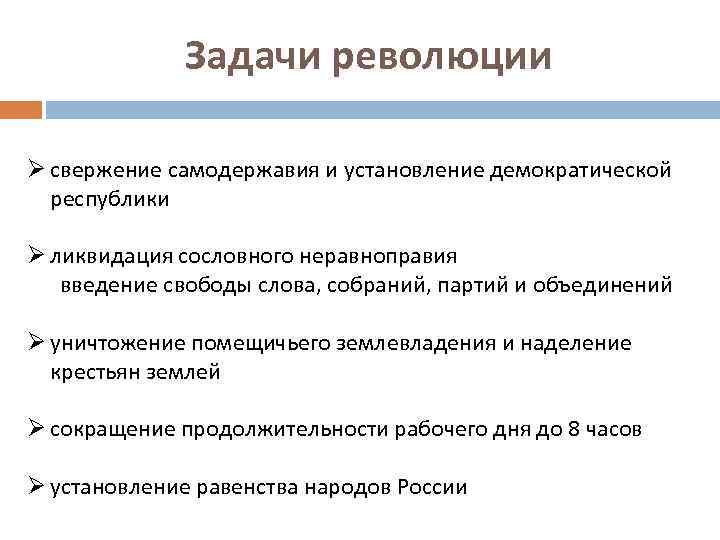 Задачи революции

➢ свержение самодержавия и установление демократической республики

➢ ликвидация сословного неравноправия
введение свободы слова, собраний, партий и объединений

➢ уничтожение помещичьего землевладения и наделение крестьян землей

➢ сокращение продолжительности рабочего дня до 8 часов

➢ установление равенства народов России